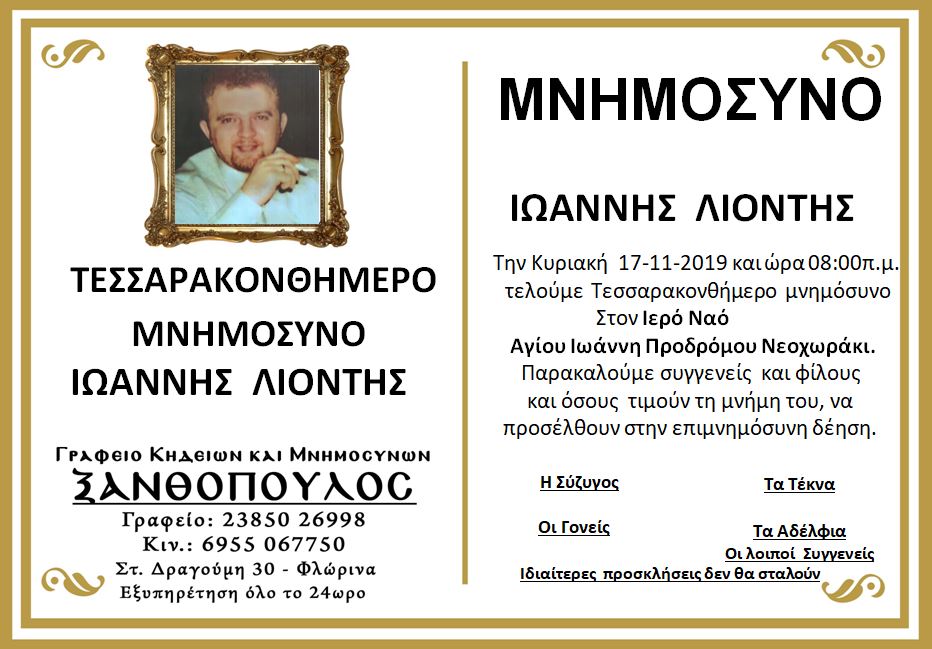 ΤΕΣΣΑΡΑΚΟΝΘΗΜΕΡΟ

ΜΝΗΜΟΣΥΝΟ

ΙΩΑΝΝΗΣ ΛΙΟΝΤΗΣ

Γραφειο Κηδειων και Μνημοσυνων

ΞΑΝΘΟΠΟΥΛΟΣ

Γραφείο: 23850 26998

Κιν.: 6955 067750

Στ. Δραγούμη 30 - Φλώρινα

Εξυπηρέτηση όλο το 24ωρο

ΜΝΗΜΟΣΥΝΟ

ΙΩΑΝΝΗΣ ΛΙΟΝΤΗΣ

Την Κυριακή 17-11-2019 και ώρα 08:00π.μ. τελούμε Τεσσαρακονθήμερο μνημόσυνο Στον Ιερό Ναό Αγίου Ιωάννη Προδρόμου Νεοχωράκι. Παρακαλούμε συγγενείς και φίλους και όσους τιμούν τη μνήμη του, να προσέλθουν στην επιμνημόσυνη δέηση.

Η Σύζυγος

Τα Τέκνα

Οι Γονείς

Τα Αδέλφια

Οι λοιποί Συγγενείς

Ιδιαίτερες προσκλήσεις δεν θα σταλούν